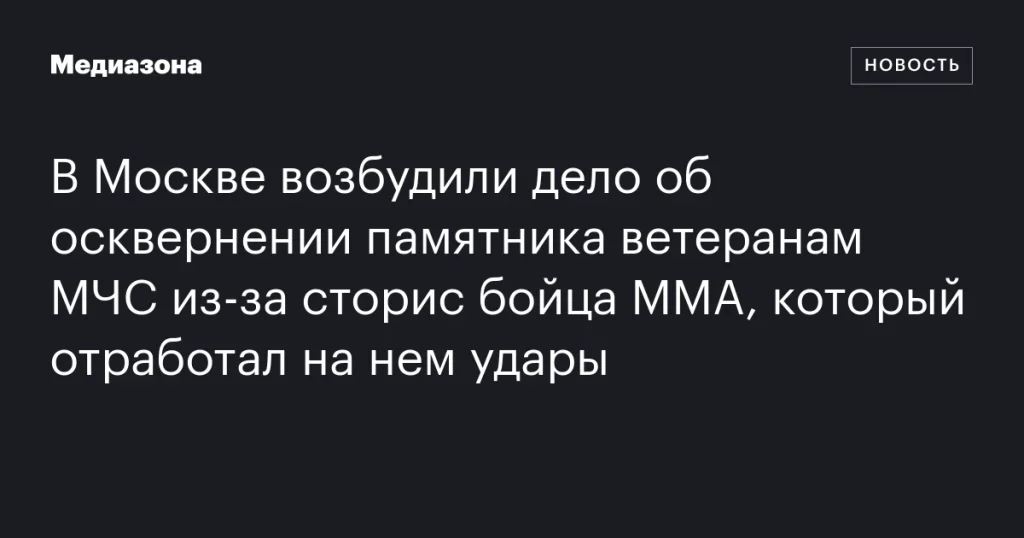 Медиазона

НОВОСТЬ

В Москве возбудили дело об осквернении памятника ветеранам МЧС из-за сторис бойца ММА, который отработал на нем удары